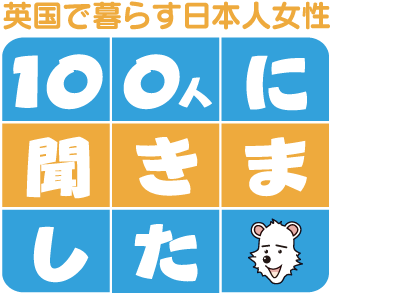 英国で暮らす日本人女性

100人に聞きました